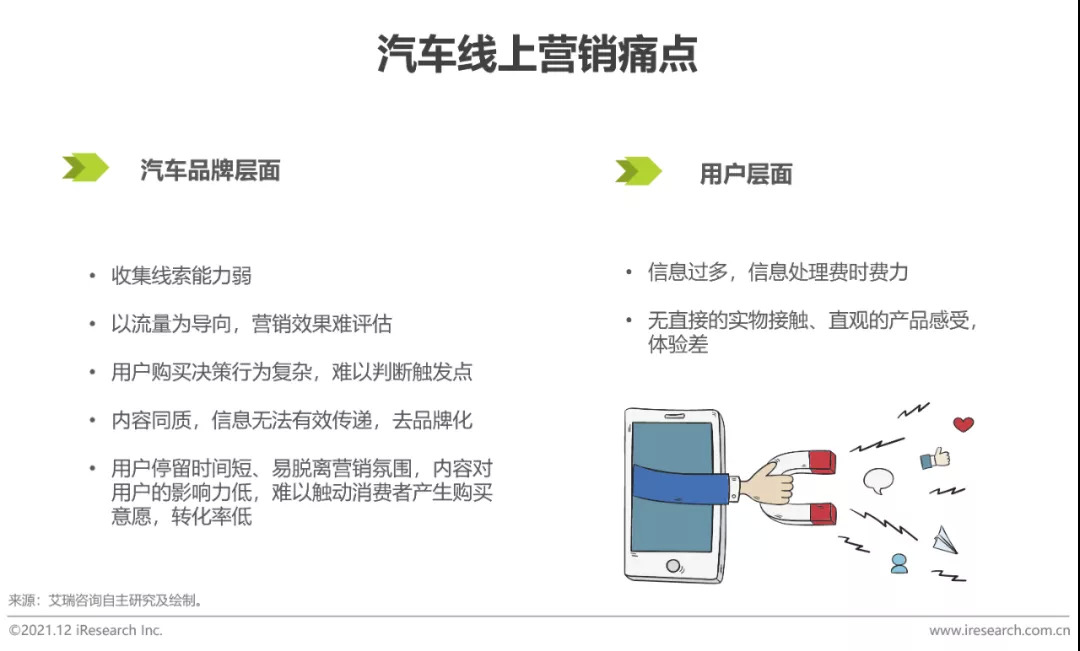 汽车线上营销痛点

汽车品牌层面

• 收集线索能力弱
• 以流量为导向，营销效果难评估
• 用户购买决策行为复杂，难以判断触发点
• 内容同质，信息无法有效传递，去品牌化
• 用户停留时间短、易脱离营销氛围，内容对用户的影响力低，难以触动消费者产生购买意愿，转化率低

用户层面

• 信息过多，信息处理费时费力
• 无直接的实物接触、直观的产品感受，体验差

来源：艾瑞咨询自主研究及绘制。

©2021.12 iResearch Inc.
www.iresearch.com.cn